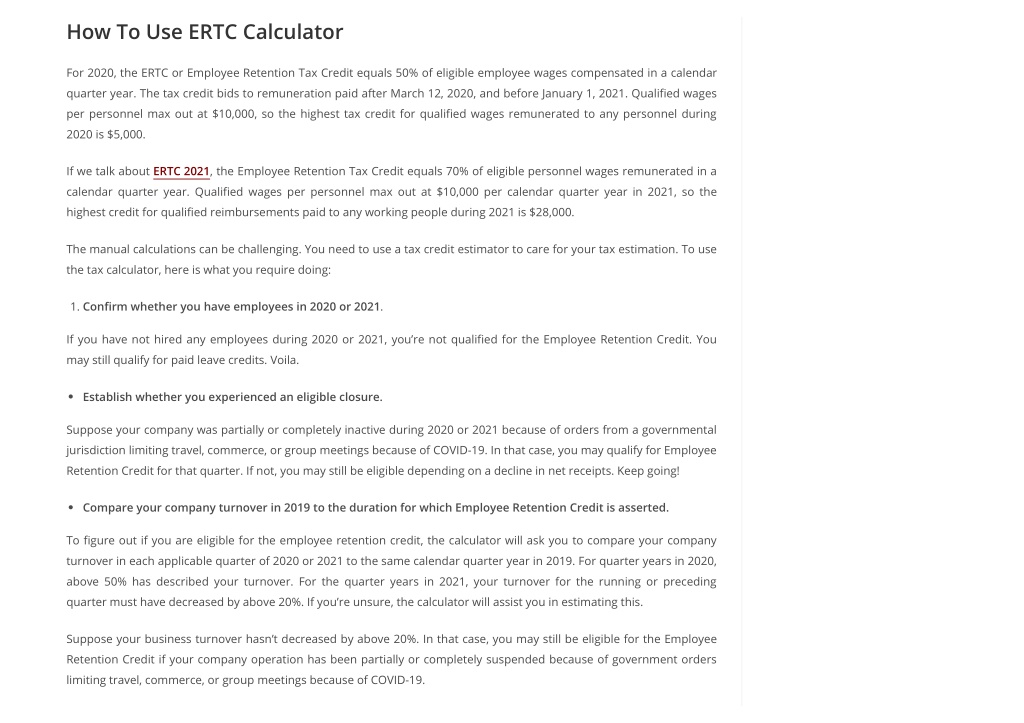 How To Use ERTC Calculator

For 2020, the ERTC or Employee Retention Tax Credit equals 50% of eligible employee wages compensated in a calendar quarter year. The tax credit bids to remuneration paid after March 12, 2020, and before January 1, 2021. Qualified wages per personnel max out at $10,000, so the highest tax credit for qualified wages remunerated to any personnel during 2020 is $5,000.

If we talk about ERTC 2021, the Employee Retention Tax Credit equals 70% of eligible personnel wages remunerated in a calendar quarter year. Qualified wages per personnel max out at $10,000 per calendar quarter year in 2021, so the highest credit for qualified reimbursements paid to any working people during 2021 is $28,000.

The manual calculations can be challenging. You need to use a tax credit estimator to care for your tax estimation. To use the tax calculator, here is what you require doing:

1. Confirm whether you have employees in 2020 or 2021.

If you have not hired any employees during 2020 or 2021, you're not qualified for the Employee Retention Credit. You may still qualify for paid leave credits. Voila.

• Establish whether you experienced an eligible closure.

Suppose your company was partially or completely inactive during 2020 or 2021 because of orders from a governmental jurisdiction limiting travel, commerce, or group meetings because of COVID-19. In that case, you may qualify for Employee Retention Credit for that quarter. If not, you may still be eligible depending on a decline in net receipts. Keep going!

• Compare your company turnover in 2019 to the duration for which Employee Retention Credit is asserted.

To figure out if you are eligible for the employee retention credit, the calculator will ask you to compare your company turnover in each applicable quarter of 2020 or 2021 to the same calendar quarter year in 2019. For quarter years in 2020, above 50% has described your turnover. For the quarter years in 2021, your turnover for the running or preceding quarter must have decreased by above 20%. If you're unsure, the calculator will assist you in estimating this.

Suppose your business turnover hasn't decreased by above 20%. In that case, you may still be eligible for the Employee Retention Credit if your company operation has been partially or completely suspended because of government orders limiting travel, commerce, or group meetings because of COVID-19.